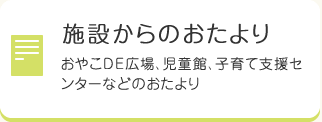 施設からのおたより

おやこDE広場、児童館、子育て支援センターなどのおたより